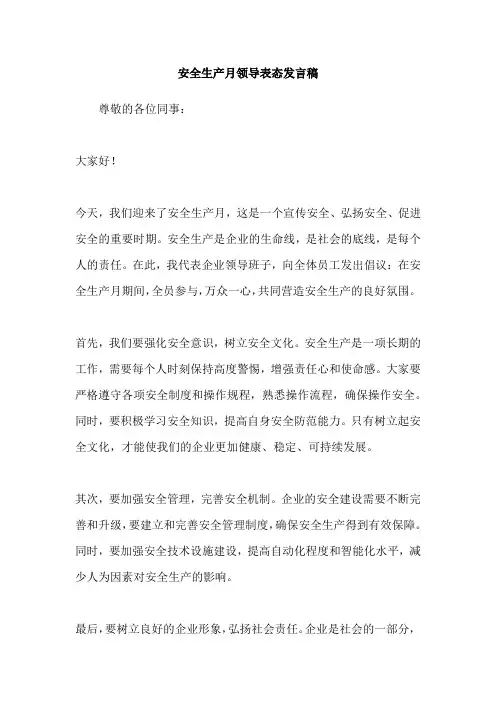 安全生产月领导表态发言稿

尊敬的各位同事：

大家好！

今天，我们迎来了安全生产月，这是一个宣传安全、弘扬安全、促进安全的重要时期。安全生产是企业的生命线，是社会的底线，是每个人的责任。在此，我代表企业领导班子，向全体员工发出倡议：在安全生产月期间，全员参与，万众一心，共同营造安全生产的良好氛围。

首先，我们要强化安全意识，树立安全文化。安全生产是一项长期的工作，需要每个人时刻保持高度警惕，增强责任心和使命感。大家要严格遵守各项安全制度和操作规程，熟悉操作流程，确保操作安全。同时，要积极学习安全知识，提高自身安全防范能力。只有树立起安全文化，才能使我们的企业更加健康、稳定、可持续发展。

其次，要加强安全管理，完善安全机制。企业的安全建设需要不断完善和升级，要建立和完善安全管理制度，确保安全生产得到有效保障。同时，要加强安全技术设施建设，提高自动化程度和智能化水平，减少人为因素对安全生产的影响。

最后，要树立良好的企业形象，弘扬社会责任。企业是社会的一部分，